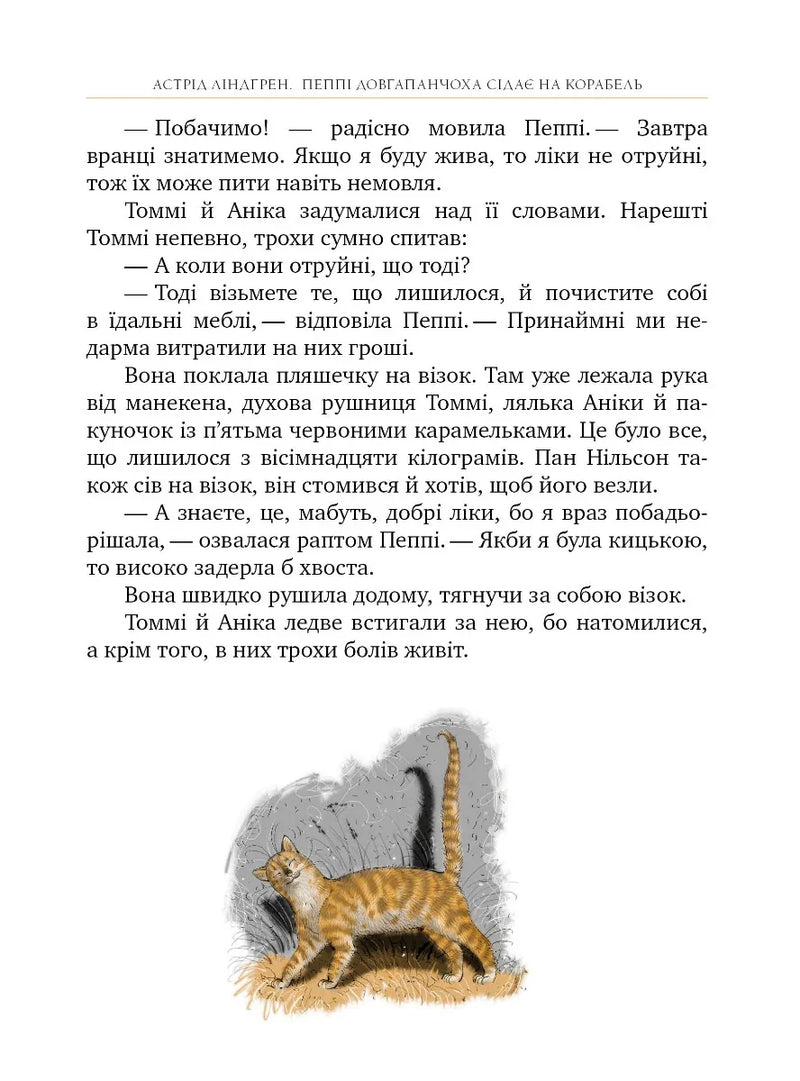 АСТРІД ЛІНДГРЕН. ПЕППІ ДОВГАПАНЧОХА СІДАЄ НА КОРАБЕЛЬ

— Побачимо! — радісно мовила Пеппі. — Завтра вранці знатимемо. Якщо я буду жива, то ліки не отруйні, тож їх може пити навіть немовля.

Томмі й Аніка задумалися над її словами. Нарешті Томмі непевно, трохи сумно спитав:

— А коли вони отруйні, що тоді?

— Тоді візьмете те, що лишилося, й почистите собі в їдальні меблі, — відповіла Пеппі. — Принаймні ми недарма витратили на них гроші.

Вона поклала пляшечку на візок. Там уже лежала рука від манекена, духова рушниця Томмі, лялька Аніки й пакуночок із п'ятьма червоними карамельками. Це було все, що лишилося з вісімнадцяти кілограмів. Пан Нільсон також сів на візок, він стомився й хотів, щоб його везли.

— А знаєте, це, мабуть, добрі ліки, бо я враз побадьорішала, — озвалася раптом Пеппі. — Якби я була кицькою, то високо задерла б хвоста.

Вона швидко рушила додому, тягнучи за собою візок. Томмі й Аніка ледве встигали за нею, бо натомилися, а крім того, в них трохи болів живіт.